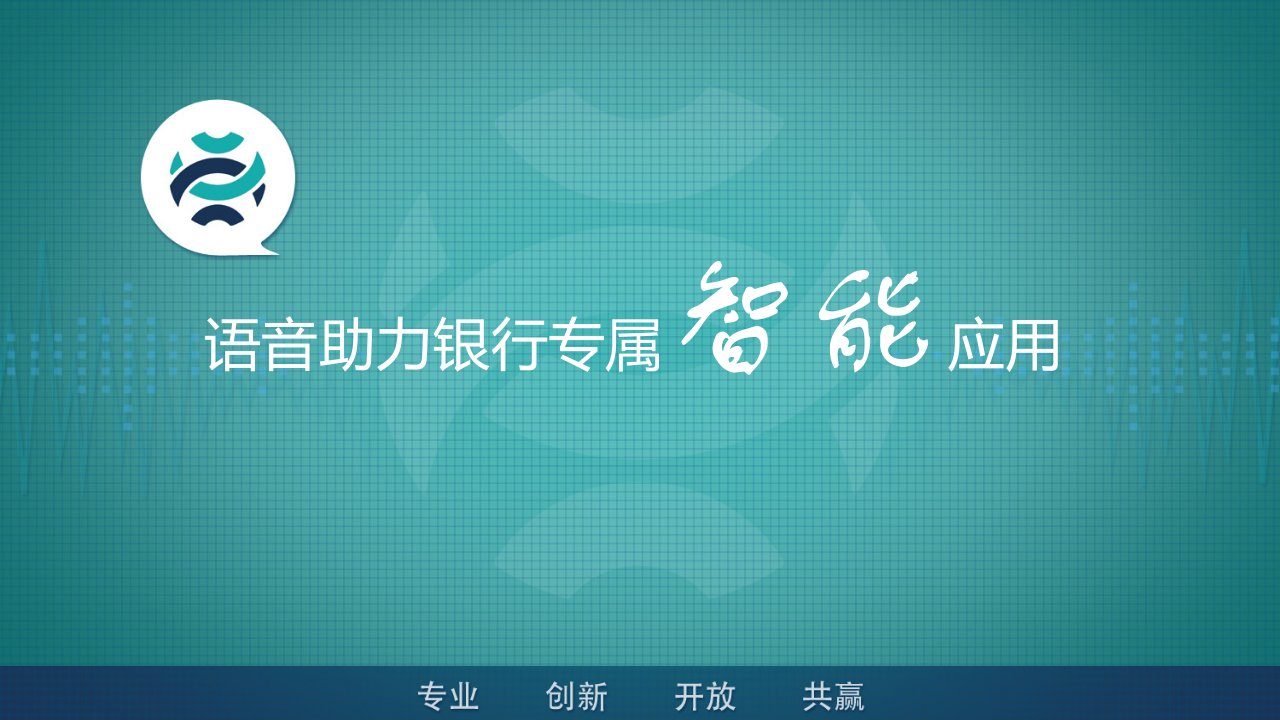 语音助力银行专属 智能 应用

专业　创新　开放　共赢